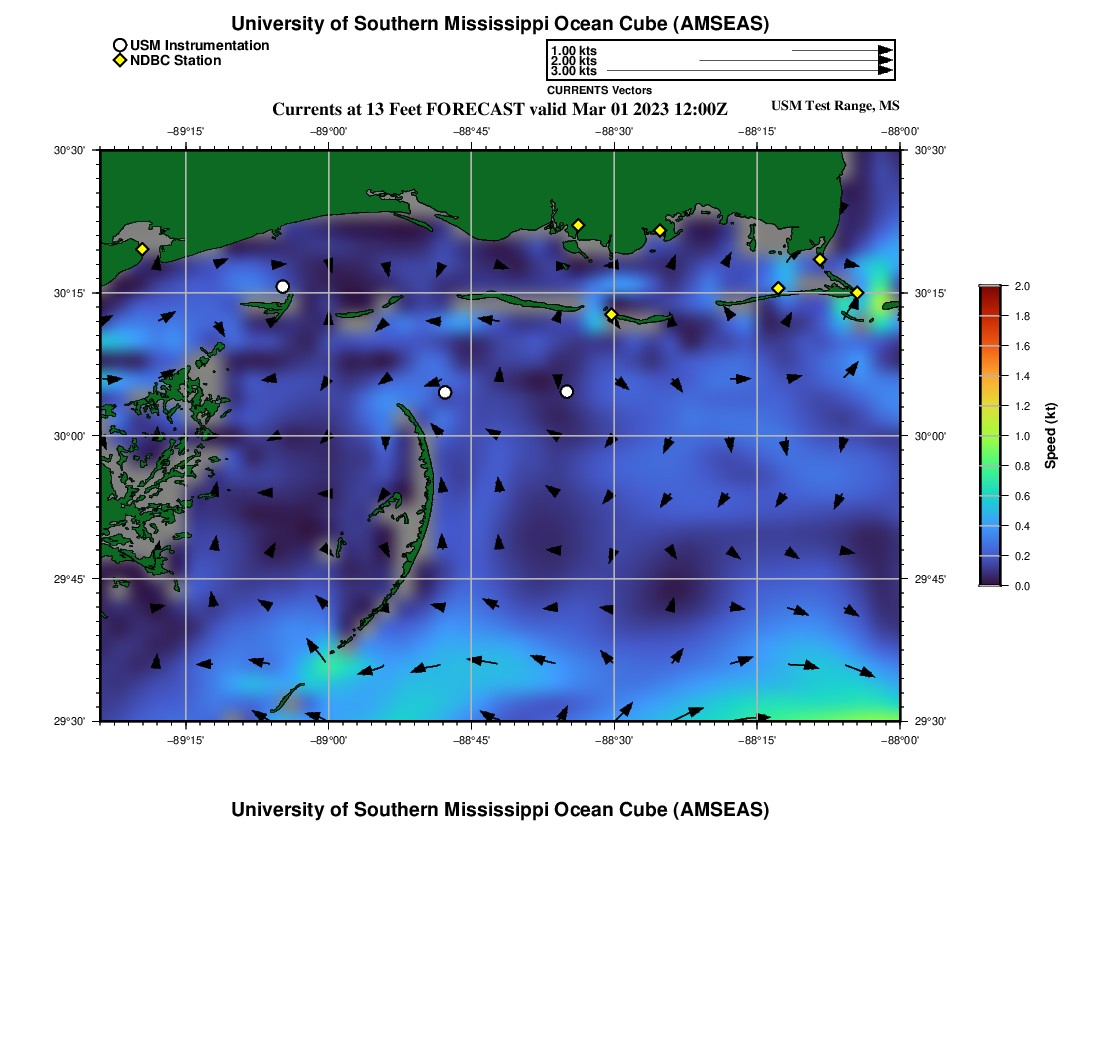 University of Southern Mississippi Ocean Cube (AMSEAS)

USM Instrumentation
NDBC Station

1.00 kts
2.00 kts
3.00 kts
CURRENTS Vectors

Currents at 13 Feet FORECAST valid Mar 01 2023 12:00Z

USM Test Range, MS

−89°15' −89°00' −88°45' −88°30' −88°15' −88°00'

30°30'
30°15'
30°00'
29°45'
29°30'

30°30'
30°15'
30°00'
29°45'
29°30'

−89°15' −89°00' −88°45' −88°30' −88°15' −88°00'

2.0
1.8
1.6
1.4
1.2
1.0
0.8
0.6
0.4
0.2
0.0
Speed (kt)

University of Southern Mississippi Ocean Cube (AMSEAS)